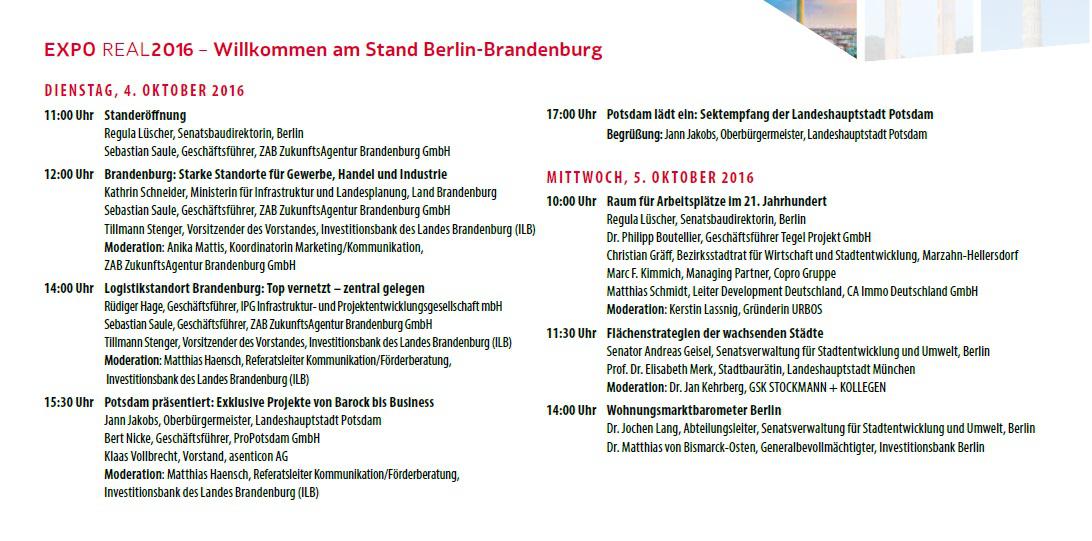 EXPO REAL2016 – Willkommen am Stand Berlin-Brandenburg

DIENSTAG, 4. OKTOBER 2016

11:00 Uhr Standeröffnung
Regula Lüscher, Senatsbaudirektorin, Berlin
Sebastian Saule, Geschäftsführer, ZAB ZukunftsAgentur Brandenburg GmbH

12:00 Uhr Brandenburg: Starke Standorte für Gewerbe, Handel und Industrie
Kathrin Schneider, Ministerin für Infrastruktur und Landesplanung, Land Brandenburg
Sebastian Saule, Geschäftsführer, ZAB ZukunftsAgentur Brandenburg GmbH
Tillmann Stenger, Vorsitzender des Vorstandes, Investitionsbank des Landes Brandenburg (ILB)
Moderation: Anika Mattis, Koordinatorin Marketing/Kommunikation, ZAB ZukunftsAgentur Brandenburg GmbH

14:00 Uhr Logistikstandort Brandenburg: Top vernetzt – zentral gelegen
Rüdiger Hage, Geschäftsführer, IPG Infrastruktur- und Projektentwicklungsgesellschaft mbH
Sebastian Saule, Geschäftsführer, ZAB ZukunftsAgentur Brandenburg GmbH
Tillmann Stenger, Vorsitzender des Vorstandes, Investitionsbank des Landes Brandenburg (ILB)
Moderation: Matthias Haensch, Referatsleiter Kommunikation/Förderberatung, Investitionsbank des Landes Brandenburg (ILB)

15:30 Uhr Potsdam präsentiert: Exklusive Projekte von Barock bis Business
Jann Jakobs, Oberbürgermeister, Landeshauptstadt Potsdam
Bert Nicke, Geschäftsführer, ProPotsdam GmbH
Klaas Vollbrecht, Vorstand, asenticon AG
Moderation: Matthias Haensch, Referatsleiter Kommunikation/Förderberatung, Investitionsbank des Landes Brandenburg (ILB)

17:00 Uhr Potsdam lädt ein: Sektempfang der Landeshauptstadt Potsdam
Begrüßung: Jann Jakobs, Oberbürgermeister, Landeshauptstadt Potsdam

MITTWOCH, 5. OKTOBER 2016

10:00 Uhr Raum für Arbeitsplätze im 21. Jahrhundert
Regula Lüscher, Senatsbaudirektorin, Berlin
Dr. Philipp Bouteiller, Geschäftsführer Tegel Projekt GmbH
Christian Gräff, Bezirksstadtrat für Wirtschaft und Stadtentwicklung, Marzahn-Hellersdorf
Marc F. Kimmich, Managing Partner, Copro Gruppe
Matthias Schmidt, Leiter Development Deutschland, CA Immo Deutschland GmbH
Moderation: Kerstin Lassnig, Gründerin URBOS

11:30 Uhr Flächenstrategien der wachsenden Städte
Senator Andreas Geisel, Senatsverwaltung für Stadtentwicklung und Umwelt, Berlin
Prof. Dr. Elisabeth Merk, Stadtbaurätin, Landeshauptstadt München
Moderation: Dr. Jan Kehrberg, GSK STOCKMANN + KOLLEGEN

14:00 Uhr Wohnungsmarktbarometer Berlin
Dr. Jochen Lang, Abteilungsleiter, Senatsverwaltung für Stadtentwicklung und Umwelt, Berlin
Dr. Matthias von Bismarck-Osten, Generalbevollmächtigter, Investitionsbank Berlin